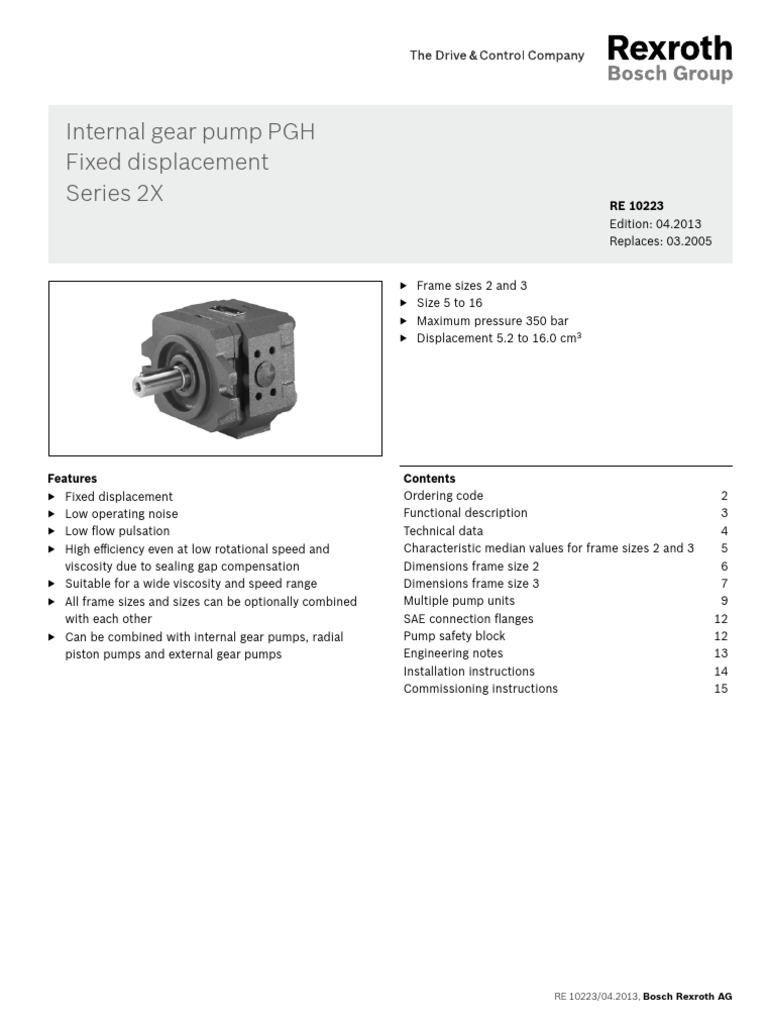 The Drive & Control Company

Rexroth
Bosch Group

Internal gear pump PGH
Fixed displacement
Series 2X

RE 10223
Edition: 04.2013
Replaces: 03.2005

▶ Frame sizes 2 and 3
▶ Size 5 to 16
▶ Maximum pressure 350 bar
▶ Displacement 5.2 to 16.0 cm³

Features
▶ Fixed displacement
▶ Low operating noise
▶ Low flow pulsation
▶ High efficiency even at low rotational speed and viscosity due to sealing gap compensation
▶ Suitable for a wide viscosity and speed range
▶ All frame sizes and sizes can be optionally combined with each other
▶ Can be combined with internal gear pumps, radial piston pumps and external gear pumps

Contents

| | |
|---|---|
| Ordering code | 2 |
| Functional description | 3 |
| Technical data | 4 |
| Characteristic median values for frame sizes 2 and 3 | 5 |
| Dimensions frame size 2 | 6 |
| Dimensions frame size 3 | 7 |
| Multiple pump units | 9 |
| SAE connection flanges | 12 |
| Pump safety block | 12 |
| Engineering notes | 13 |
| Installation instructions | 14 |
| Commissioning instructions | 15 |

RE 10223/04.2013, Bosch Rexroth AG